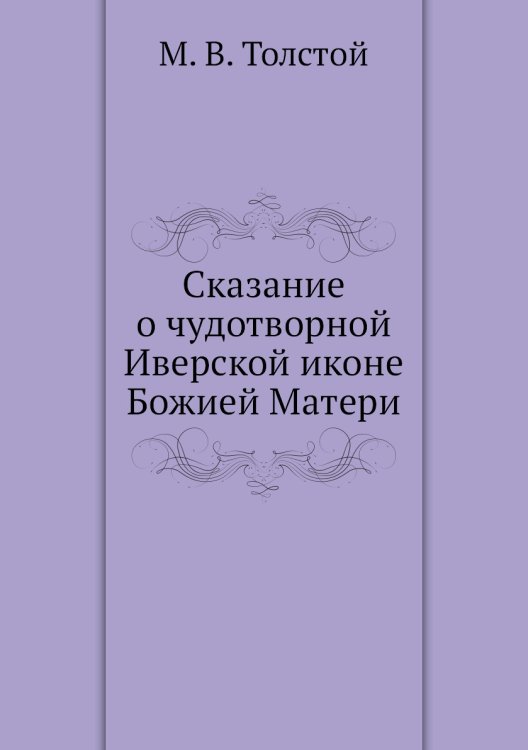 М. В. Толстой

Сказание о чудотворной Иверской иконе Божией Матери